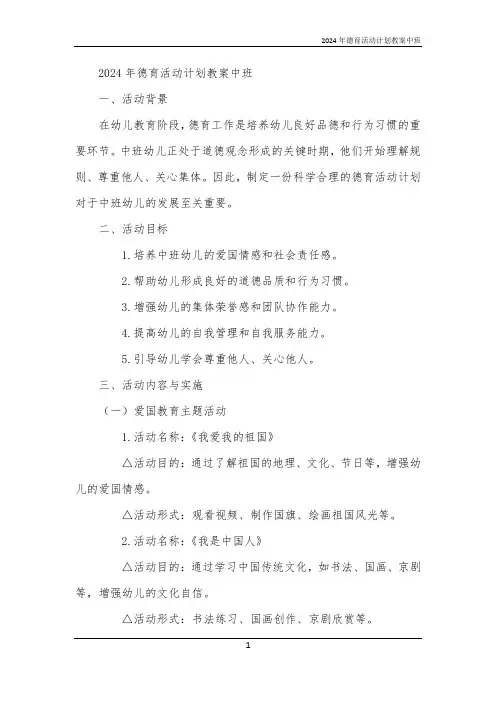 2024年德育活动计划教案中班

2024年德育活动计划教案中班

一、活动背景

在幼儿教育阶段，德育工作是培养幼儿良好品德和行为习惯的重要环节。中班幼儿正处于道德观念形成的关键时期，他们开始理解规则、尊重他人、关心集体。因此，制定一份科学合理的德育活动计划对于中班幼儿的发展至关重要。

二、活动目标

1.培养中班幼儿的爱国情感和社会责任感。

2.帮助幼儿形成良好的道德品质和行为习惯。

3.增强幼儿的集体荣誉感和团队协作能力。

4.提高幼儿的自我管理和自我服务能力。

5.引导幼儿学会尊重他人、关心他人。

三、活动内容与实施

（一）爱国教育主题活动

1.活动名称：《我爱我的祖国》

△活动目的：通过了解祖国的地理、文化、节日等，增强幼儿的爱国情感。

△活动形式：观看视频、制作国旗、绘画祖国风光等。

2.活动名称：《我是中国人》

△活动目的：通过学习中国传统文化，如书法、国画、京剧等，增强幼儿的文化自信。

△活动形式：书法练习、国画创作、京剧欣赏等。

1